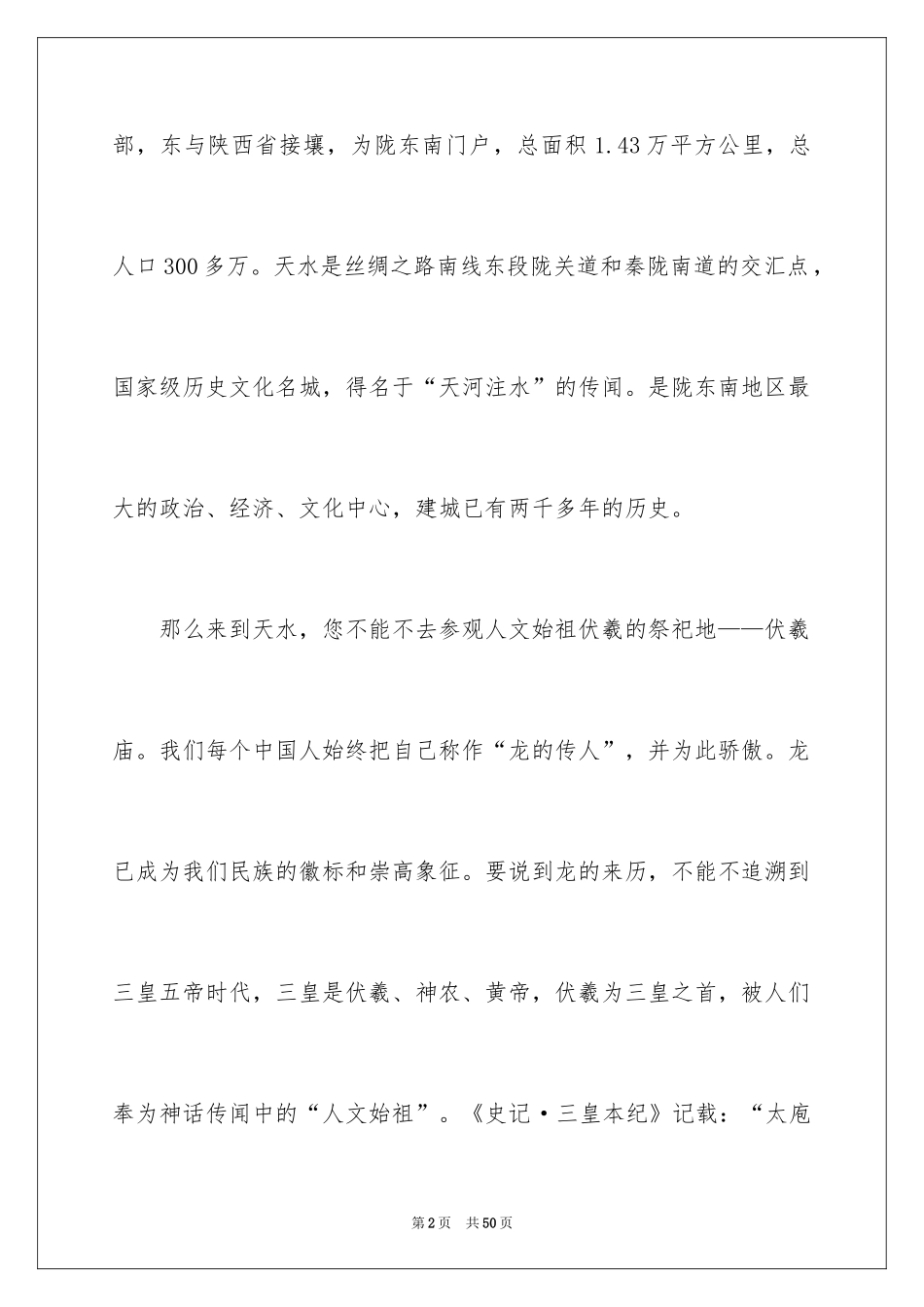 部，东与陕西省接壤，为陇东南门户，总面积1.43万平方公里，总人口300多万。天水是丝绸之路南线东段陇关道和秦陇南道的交汇点，国家级历史文化名城，得名于“天河注水”的传闻。是陇东南地区最大的政治、经济、文化中心，建城已有两千多年的历史。

那么来到天水，您不能不去参观人文始祖伏羲的祭祀地——伏羲庙。我们每个中国人始终把自己称作“龙的传人”，并为此骄傲。龙已成为我们民族的徽标和崇高象征。要说到龙的来历，不能不追溯到三皇五帝时代，三皇是伏羲、神农、黄帝，伏羲为三皇之首，被人们奉为神话传闻中的“人文始祖”。《史记·三皇本纪》记载：“太庖

第2页 共50页